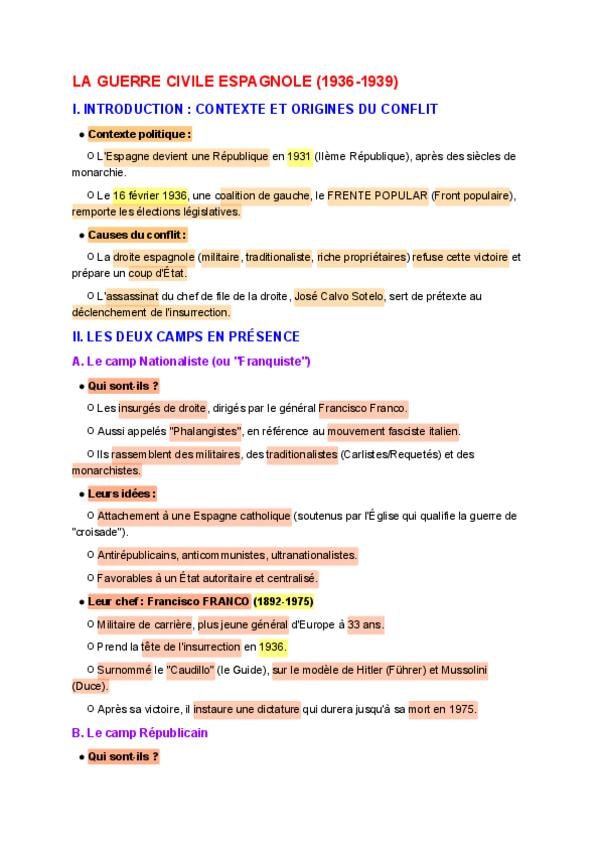 LA GUERRE CIVILE ESPAGNOLE (1936-1939)

I. INTRODUCTION : CONTEXTE ET ORIGINES DU CONFLIT

• Contexte politique :

○ L'Espagne devient une République en 1931 (IIème République), après des siècles de monarchie.

○ Le 16 février 1936, une coalition de gauche, le FRENTE POPULAR (Front populaire), remporte les élections législatives.

• Causes du conflit :

○ La droite espagnole (militaire, traditionaliste, riche propriétaires) refuse cette victoire et prépare un coup d'État.

○ L'assassinat du chef de file de la droite, José Calvo Sotelo, sert de prétexte au déclenchement de l'insurrection.

II. LES DEUX CAMPS EN PRÉSENCE

A. Le camp Nationaliste (ou "Franquiste")

• Qui sont-ils ?

○ Les insurgés de droite, dirigés par le général Francisco Franco.

○ Aussi appelés "Phalangistes", en référence au mouvement fasciste italien.

○ Ils rassemblent des militaires, des traditionalistes (Carlistes/Requetés) et des monarchistes.

• Leurs idées :

○ Attachement à une Espagne catholique (soutenus par l'Église qui qualifie la guerre de "croisade").

○ Antirépublicains, anticommunistes, ultranationalistes.

○ Favorables à un État autoritaire et centralisé.

• Leur chef : Francisco FRANCO (1892-1975)

○ Militaire de carrière, plus jeune général d'Europe à 33 ans.

○ Prend la tête de l'insurrection en 1936.

○ Surnommé le "Caudillo" (le Guide), sur le modèle de Hitler (Führer) et Mussolini (Duce).

○ Après sa victoire, il instaure une dictature qui durera jusqu'à sa mort en 1975.

B. Le camp Républicain

• Qui sont-ils ?